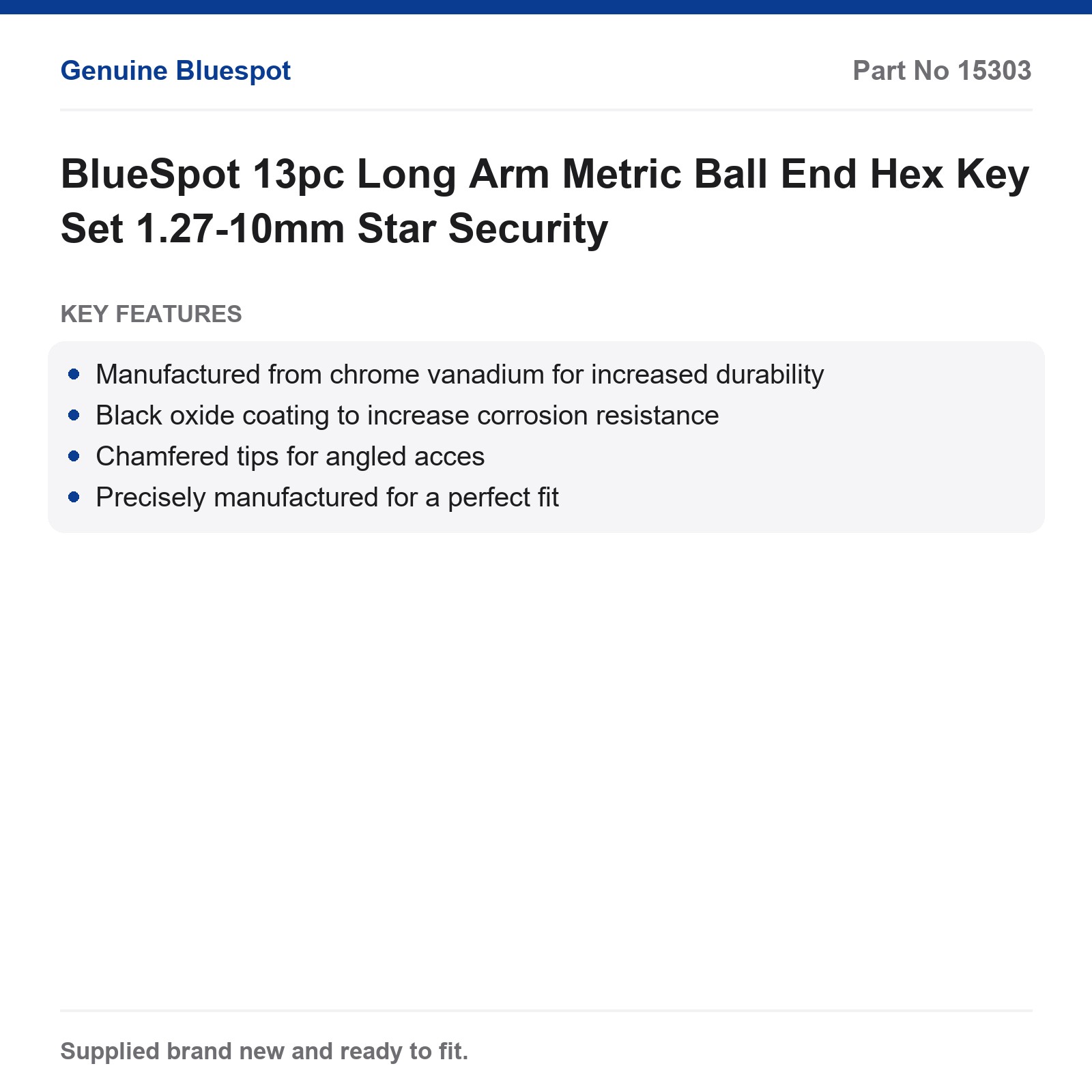 Genuine Bluespot

Part No 15303

BlueSpot 13pc Long Arm Metric Ball End Hex Key Set 1.27-10mm Star Security

KEY FEATURES

• Manufactured from chrome vanadium for increased durability
• Black oxide coating to increase corrosion resistance
• Chamfered tips for angled acces
• Precisely manufactured for a perfect fit

Supplied brand new and ready to fit.